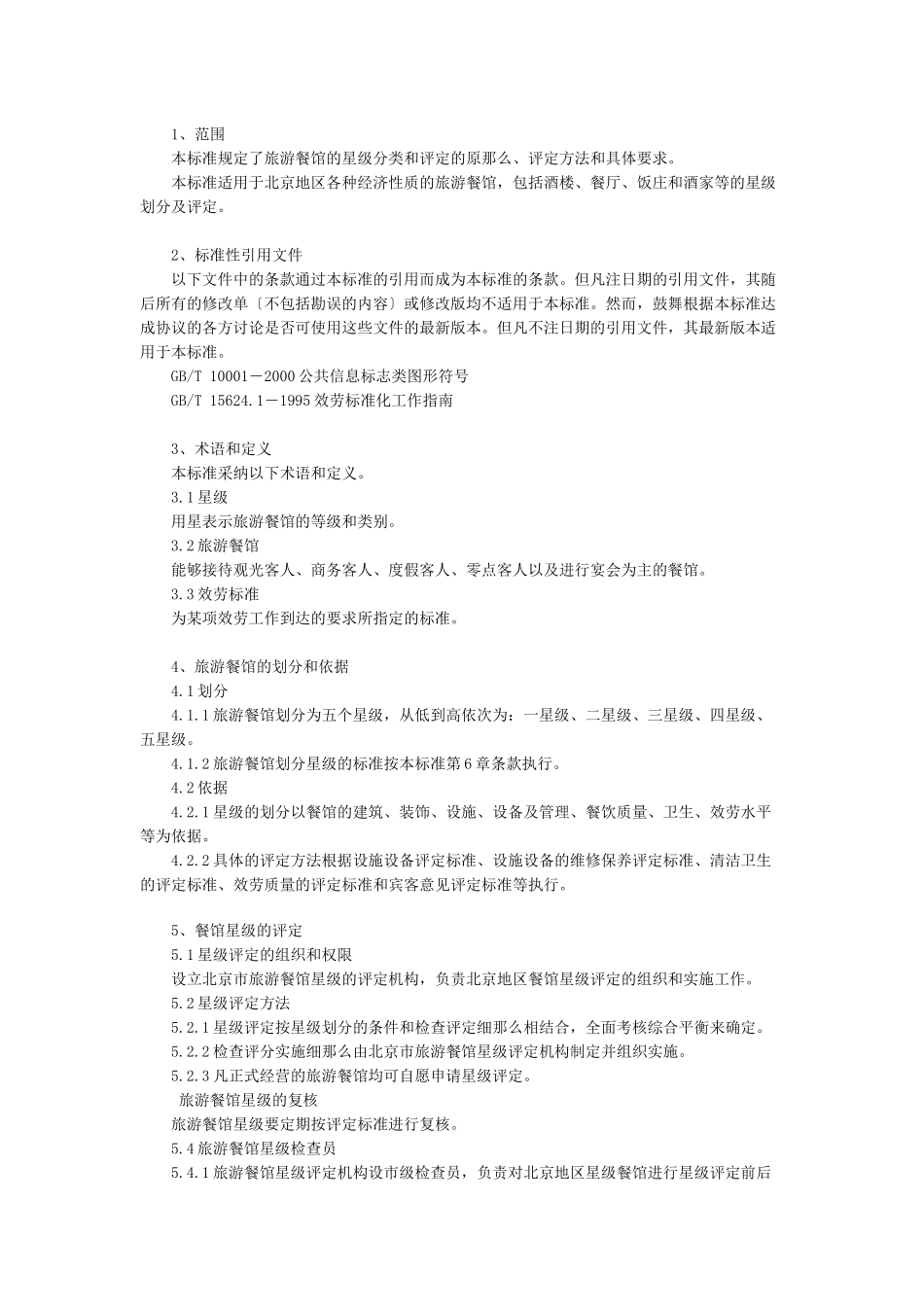 1、范围

本标准规定了旅游餐馆的星级分类和评定的原那么、评定方法和具体要求。

本标准适用于北京地区各种经济性质的旅游餐馆，包括酒楼、餐厅、饭庄和酒家等的星级划分及评定。

2、标准性引用文件

以下文件中的条款通过本标准的引用而成为本标准的条款。但凡注日期的引用文件，其随后所有的修改单〔不包括勘误的内容〕或修改版均不适用于本标准。然而，鼓舞根据本标准达成协议的各方讨论是否可使用这些文件的最新版本。但凡不注日期的引用文件，其最新版本适用于本标准。

GB/T 10001－2000 公共信息标志类图形符号

GB/T 15624.1－1995 效劳标准化工作指南

3、术语和定义

本标准采纳以下术语和定义。

3.1 星级

用星表示旅游餐馆的等级和类别。

3.2 旅游餐馆

能够接待观光客人、商务客人、度假客人、零点客人以及进行宴会为主的餐馆。

3.3 效劳标准

为某项效劳工作到达的要求所指定的标准。

4、旅游餐馆的划分和依据

4.1 划分

4.1.1 旅游餐馆划分为五个星级，从低到高依次为：一星级、二星级、三星级、四星级、五星级。

4.1.2 旅游餐馆划分星级的标准按本标准第 6 章条款执行。

4.2 依据

4.2.1 星级的划分以餐馆的建筑、装饰、设施、设备及管理、餐饮质量、卫生、效劳水平等为依据。

4.2.2 具体的评定方法根据设施设备评定标准、设施设备的维修保养评定标准、清洁卫生的评定标准、效劳质量的评定标准和宾客意见评定标准等执行。

5、餐馆星级的评定

5.1 星级评定的组织和权限

设立北京市旅游餐馆星级的评定机构，负责北京地区餐馆星级评定的组织和实施工作。

5.2 星级评定方法

5.2.1 星级评定按星级划分的条件和检查评定细那么相结合，全面考核综合平衡来确定。

5.2.2 检查评分实施细那么由北京市旅游餐馆星级评定机构制定并组织实施。

5.2.3 凡正式经营的旅游餐馆均可自愿申请星级评定。

旅游餐馆星级的复核

旅游餐馆星级要定期按评定标准进行复核。

5.4 旅游餐馆星级检查员

5.4.1 旅游餐馆星级评定机构设市级检查员，负责对北京地区星级餐馆进行星级评定前后